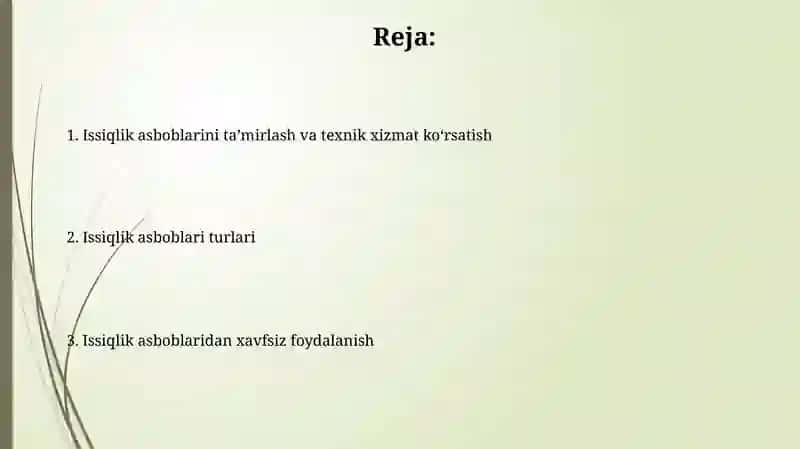 Reja:

1. Issiqlik asboblarini ta’mirlash va texnik xizmat ko‘rsatish

2. Issiqlik asboblari turlari

3. Issiqlik asboblaridan xavfsiz foydalanish